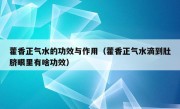 藿香正气水的功效与作用（藿香正气水滴到肚脐眼里有啥功效）